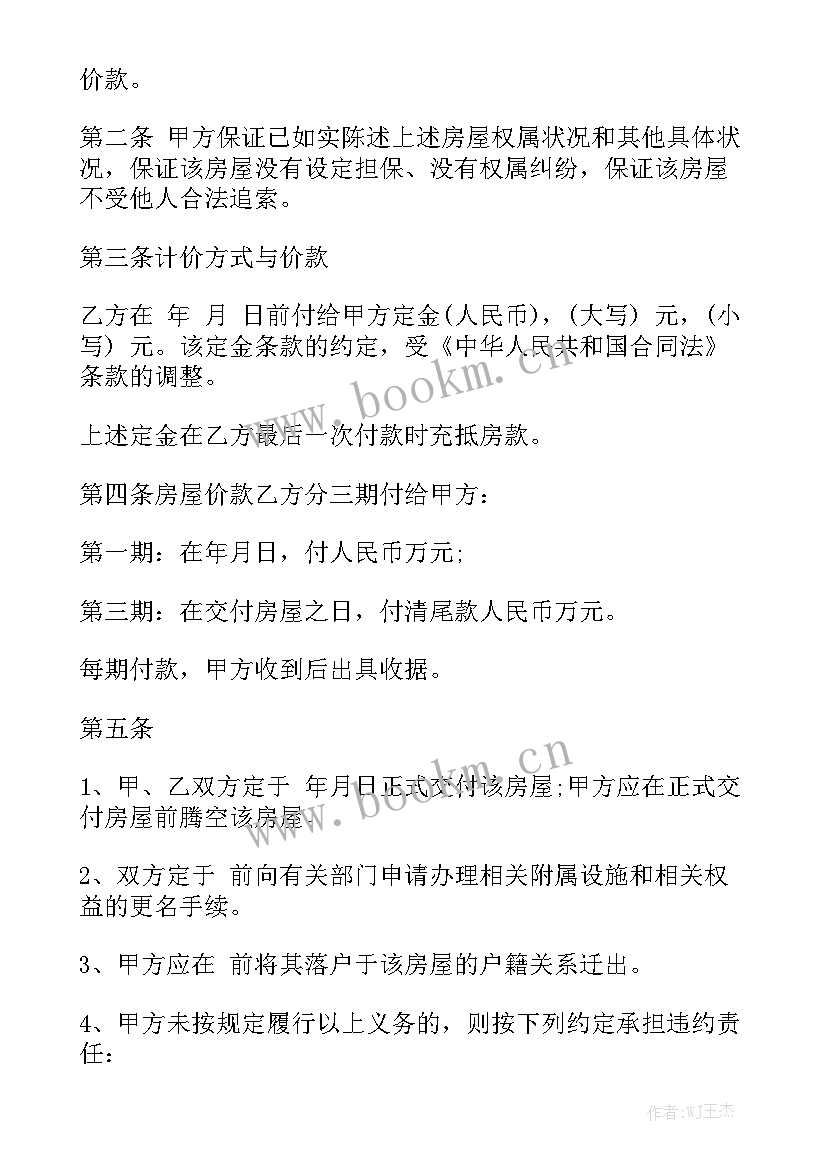 价款。

第二条 甲方保证已如实陈述上述房屋权属状况和其他具体状况，保证该房屋没有设定担保、没有权属纠纷，保证该房屋不受他人合法追索。

第三条计价方式与价款

乙方在 年 月 日前付给甲方定金(人民币)，(大写) 元，(小写) 元。该定金条款的约定，受《中华人民共和国合同法》条款的调整。

上述定金在乙方最后一次付款时充抵房款。

第四条房屋价款乙方分三期付给甲方：

第一期：在年月日，付人民币万元;

第三期：在交付房屋之日，付清尾款人民币万元。

每期付款，甲方收到后出具收据。

第五条

1、甲、乙双方定于 年月日正式交付该房屋;甲方应在正式交付房屋前腾空该房屋。

2、双方定于 前向有关部门申请办理相关附属设施和相关权益的更名手续。

3、甲方应在 前将其落户于该房屋的户籍关系迁出。

4、甲方未按规定履行以上义务的，则按下列约定承担违约责任：

www.bookm.cn

www.bookm.cn

作者:WJ王杰